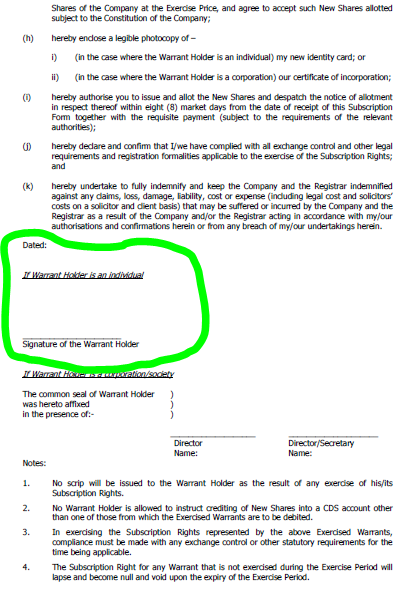 Shares of the Company at the Exercise Price, and agree to accept such New Shares allotted subject to the Constitution of the Company;

(h) hereby enclose a legible photocopy of –

i) (in the case where the Warrant Holder is an individual) my new identity card; or

ii) (in the case where the Warrant Holder is a corporation) our certificate of incorporation;

(i) hereby authorise you to issue and allot the New Shares and despatch the notice of allotment in respect thereof within eight (8) market days from the date of receipt of this Subscription Form together with the requisite payment (subject to the requirements of the relevant authorities);

(j) hereby declare and confirm that I/we have complied with all exchange control and other legal requirements and registration formalities applicable to the exercise of the Subscription Rights; and

(k) hereby undertake to fully indemnify and keep the Company and the Registrar indemnified against any claims, loss, damage, liability, cost or expense (including legal cost and solicitors' costs on a solicitor and client basis) that may be suffered or incurred by the Company and the Registrar as a result of the Company and/or the Registrar acting in accordance with my/our authorisations and confirmations herein or from any breach of my/our undertakings herein.

Dated:

If Warrant Holder is an individual

Signature of the Warrant Holder

If Warrant Holder is a corporation/society

The common seal of Warrant Holder )
was hereto affixed )
in the presence of:- )

Director
Name:

Director/Secretary
Name:

Notes:

1. No scrip will be issued to the Warrant Holder as the result of any exercise of his/its Subscription Rights.

2. No Warrant Holder is allowed to instruct crediting of New Shares into a CDS account other than one of those from which the Exercised Warrants are to be debited.

3. In exercising the Subscription Rights represented by the above Exercised Warrants, compliance must be made with any exchange control or other statutory requirements for the time being applicable.

4. The Subscription Right for any Warrant that is not exercised during the Exercise Period will lapse and become null and void upon the expiry of the Exercise Period.